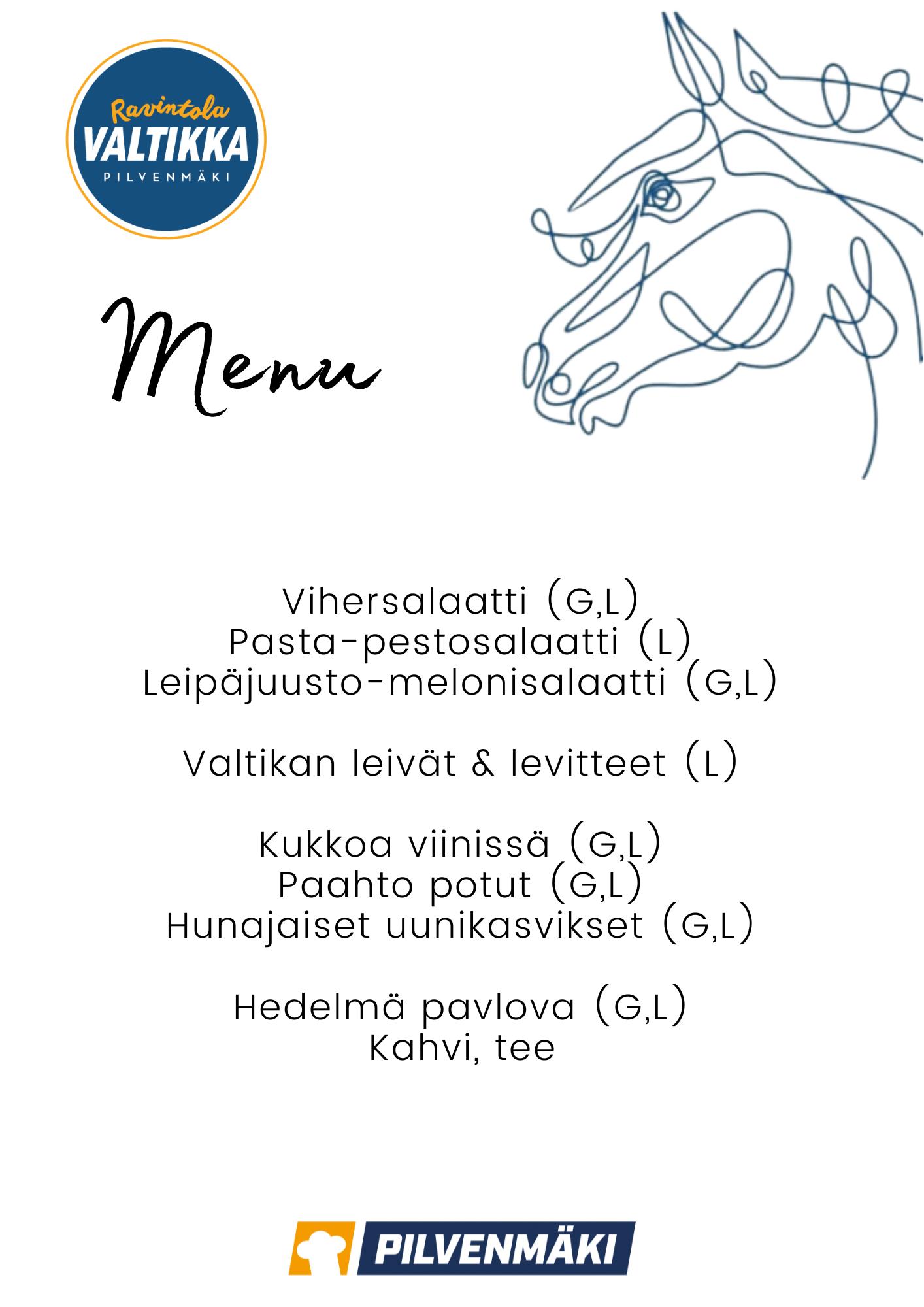 Ravintola
VALTIKKA
PILVENMÄKI

Menu

Vihersalaatti (G,L)
Pasta-pestosalaatti (L)
Leipäjuusto-melonisalaatti (G,L)

Valtikan leivät & levitteet (L)

Kukkoa viinissä (G,L)
Paahto potut (G,L)
Hunajaiset uunikasvikset (G,L)

Hedelmä pavlova (G,L)
Kahvi, tee

PILVENMÄKI